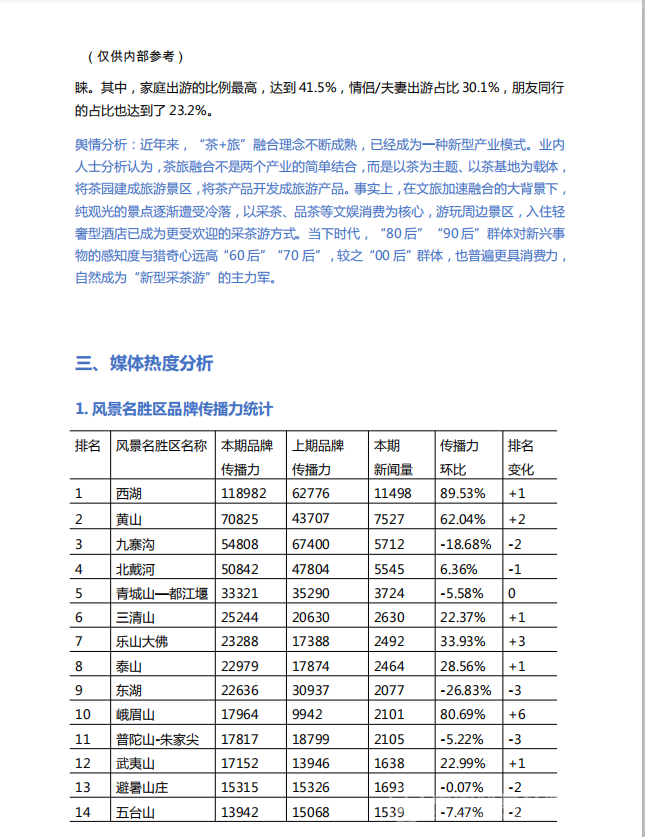 （仅供内部参考）

睐。其中，家庭出游的比例最高，达到 41.5%，情侣/夫妻出游占比 30.1%，朋友同行的占比也达到了 23.2%。

舆情分析：近年来，“茶+旅”融合理念不断成熟，已经成为一种新型产业模式。业内人士分析认为，茶旅融合不是两个产业的简单结合，而是以茶为主题、以茶基地为载体，将茶园建成旅游景区，将茶产品开发成旅游产品。事实上，在文旅加速融合的大背景下，纯观光的景点逐渐遭受冷落，以采茶、品茶等文娱消费为核心，游玩周边景区，入住轻奢型酒店已成为更受欢迎的采茶游方式。当下时代，“80 后”“90 后”群体对新兴事物的感知度与猎奇心远高“60 后”“70 后”，较之“00 后”群体，也普遍更具消费力，自然成为“新型采茶游”的主力军。

三、媒体热度分析

1. 风景名胜区品牌传播力统计

| 排名 | 风景名胜区名称 | 本期品牌传播力 | 上期品牌传播力 | 本期新闻量 | 传播力环比 | 排名变化 |
|---|---|---|---|---|---|---|
| 1 | 西湖 | 118982 | 62776 | 11498 | 89.53% | +1 |
| 2 | 黄山 | 70825 | 43707 | 7527 | 62.04% | +2 |
| 3 | 九寨沟 | 54808 | 67400 | 5712 | -18.68% | -2 |
| 4 | 北戴河 | 50842 | 47804 | 5545 | 6.36% | -1 |
| 5 | 青城山—都江堰 | 33321 | 35290 | 3724 | -5.58% | 0 |
| 6 | 三清山 | 25244 | 20630 | 2630 | 22.37% | +1 |
| 7 | 乐山大佛 | 23288 | 17388 | 2492 | 33.93% | +3 |
| 8 | 泰山 | 22979 | 17874 | 2464 | 28.56% | +1 |
| 9 | 东湖 | 22636 | 30937 | 2077 | -26.83% | -3 |
| 10 | 峨眉山 | 17964 | 9942 | 2101 | 80.69% | +6 |
| 11 | 普陀山-朱家尖 | 17817 | 18799 | 2105 | -5.22% | -3 |
| 12 | 武夷山 | 17152 | 13946 | 1638 | 22.99% | +1 |
| 13 | 避暑山庄 | 15315 | 15326 | 1693 | -0.07% | -2 |
| 14 | 五台山 | 13942 | 15068 | 1539 | -7.47% | -2 |